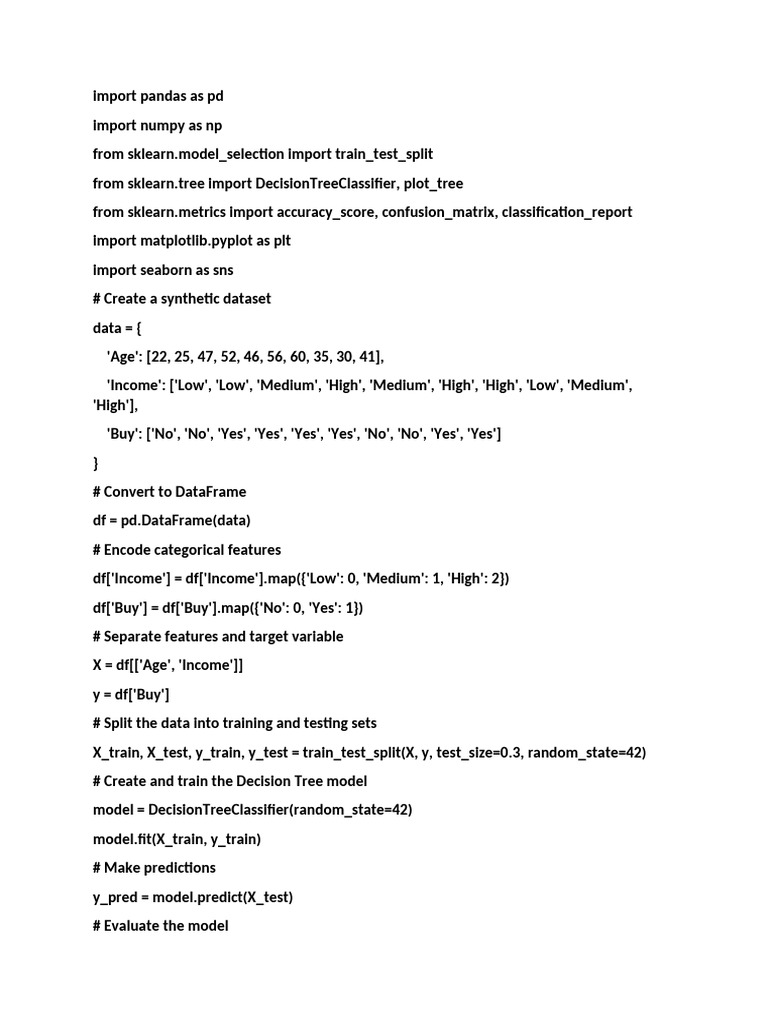 import pandas as pd

import numpy as np

from sklearn.model_selection import train_test_split

from sklearn.tree import DecisionTreeClassifier, plot_tree

from sklearn.metrics import accuracy_score, confusion_matrix, classification_report

import matplotlib.pyplot as plt

import seaborn as sns

# Create a synthetic dataset

data = {

'Age': [22, 25, 47, 52, 46, 56, 60, 35, 30, 41],

'Income': ['Low', 'Low', 'Medium', 'High', 'Medium', 'High', 'High', 'Low', 'Medium', 'High'],

'Buy': ['No', 'No', 'Yes', 'Yes', 'Yes', 'Yes', 'No', 'No', 'Yes', 'Yes']

}

# Convert to DataFrame

df = pd.DataFrame(data)

# Encode categorical features

df['Income'] = df['Income'].map({'Low': 0, 'Medium': 1, 'High': 2})

df['Buy'] = df['Buy'].map({'No': 0, 'Yes': 1})

# Separate features and target variable

X = df[['Age', 'Income']]

y = df['Buy']

# Split the data into training and testing sets

X_train, X_test, y_train, y_test = train_test_split(X, y, test_size=0.3, random_state=42)

# Create and train the Decision Tree model

model = DecisionTreeClassifier(random_state=42)

model.fit(X_train, y_train)

# Make predictions

y_pred = model.predict(X_test)

# Evaluate the model